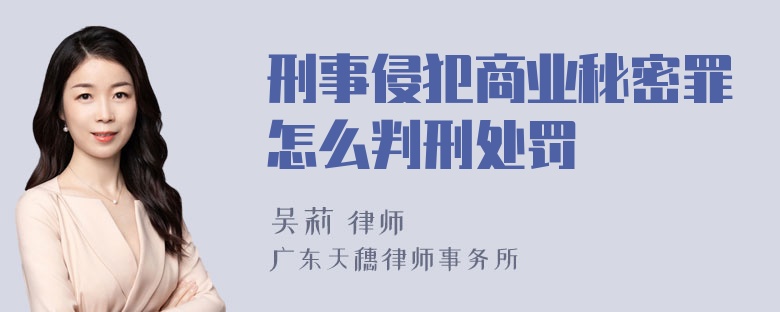 刑事侵犯商业秘密罪怎么判刑处罚

吴莉 律师
广东天穗律师事务所